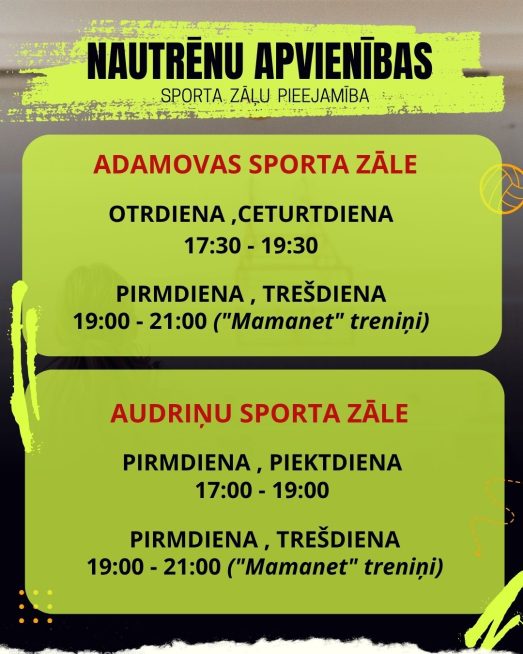 NAUTRĒNU APVIENĪBAS
SPORTA ZĀĻU PIEEJAMĪBA

ADAMOVAS SPORTA ZĀLE

OTRDIENA ,CETURTDIENA
17:30 - 19:30

PIRMDIENA , TREŠDIENA
19:00 - 21:00 ("Mamanet" treniņi)

AUDRIŅU SPORTA ZĀLE

PIRMDIENA , PIEKTDIENA
17:00 - 19:00

PIRMDIENA , TREŠDIENA
19:00 - 21:00 ("Mamanet" treniņi)